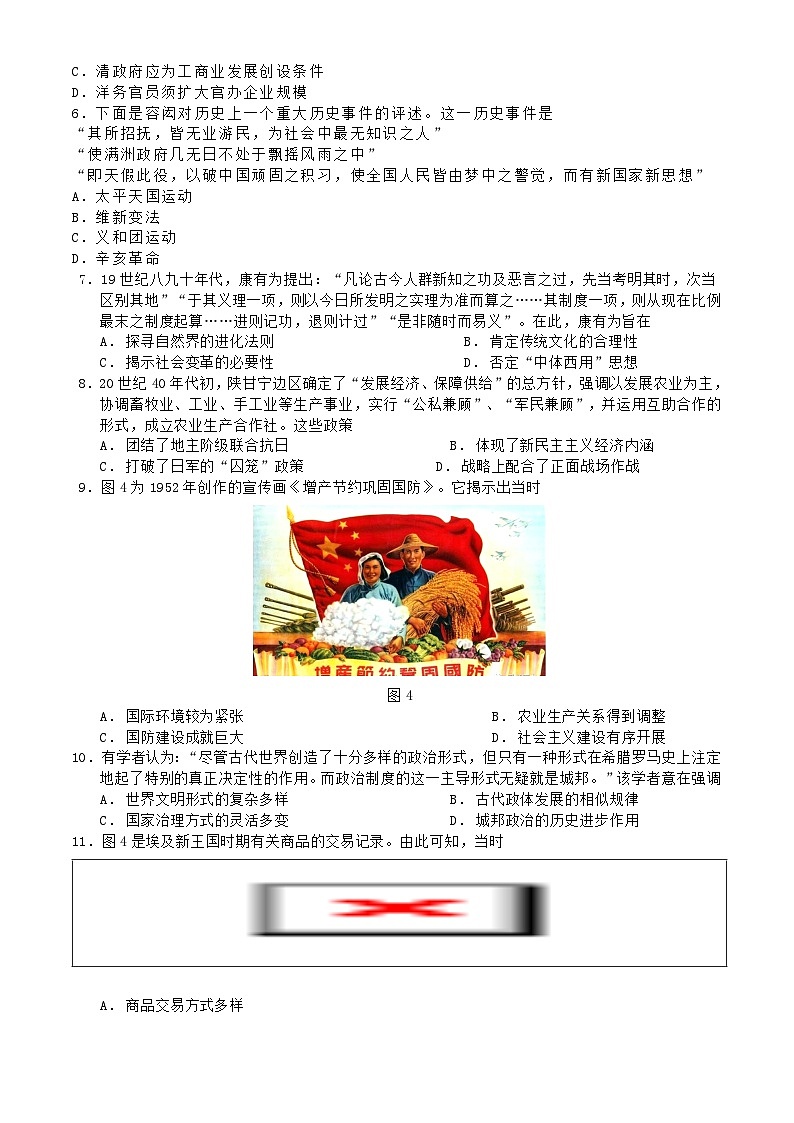 C．清政府应为工商业发展创设条件
D．洋务官员须扩大官办企业规模
6．下面是容闳对历史上一个重大历史事件的评述。这一历史事件是
“其所招抚，皆无业游民，为社会中最无知识之人”
“使满洲政府几无日不处于飘摇风雨之中”
“即天假此役，以破中国顽固之积习，使全国人民皆由梦中之警觉，而有新国家新思想”
A．太平天国运动
B．维新变法
C．义和团运动
D．辛亥革命
7．19世纪八九十年代，康有为提出：“凡论古今人群新知之功及恶言之过，先当考明其时，次当区别其地”“于其义理一项，则以今日所发明之实理为准而算之……其制度一项，则从现在比例最末之制度起算……进则记功，退则计过”“是非随时而易义”。在此，康有为旨在
A．探寻自然界的进化法则
B．肯定传统文化的合理性
C．揭示社会变革的必要性
D．否定“中体西用”思想
8．20世纪40年代初，陕甘宁边区确定了“发展经济、保障供给”的总方针，强调以发展农业为主，协调畜牧业、工业、手工业等生产事业，实行“公私兼顾”、“军民兼顾”，并运用互助合作的形式，成立农业生产合作社。这些政策
A．团结了地主阶级联合抗日
B．体现了新民主主义经济内涵
C．打破了日军的“囚笼”政策
D．战略上配合了正面战场作战
9．图4为1952年创作的宣传画《增产节约巩固国防》。它揭示出当时
增產節約鞏固國防
图4
A．国际环境较为紧张
B．农业生产关系得到调整
C．国防建设成就巨大
D．社会主义建设有序开展
10．有学者认为：“尽管古代世界创造了十分多样的政治形式，但只有一种形式在希腊罗马史上注定地起了特别的真正决定性的作用。而政治制度的这一主导形式无疑就是城邦。”该学者意在强调
A．世界文明形式的复杂多样
B．古代政体发展的相似规律
C．国家治理方式的灵活多变
D．城邦政治的历史进步作用
11．图4是埃及新王国时期有关商品的交易记录。由此可知，当时
A．商品交易方式多样